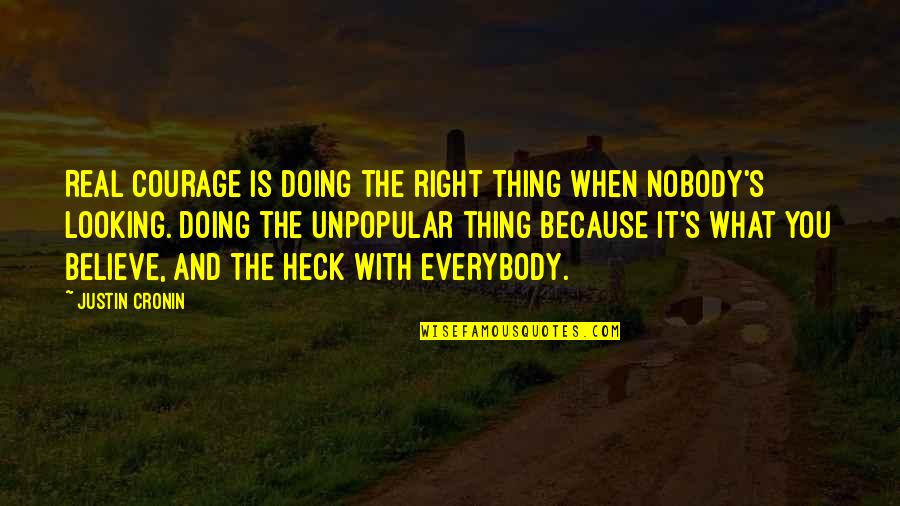 REAL COURAGE IS DOING THE RIGHT THING WHEN NOBODY'S LOOKING. DOING THE UNPOPULAR THING BECAUSE IT'S WHAT YOU BELIEVE, AND THE HECK WITH EVERYBODY.

~ JUSTIN CRONIN

WISEFAMOUSQUOTES.COM